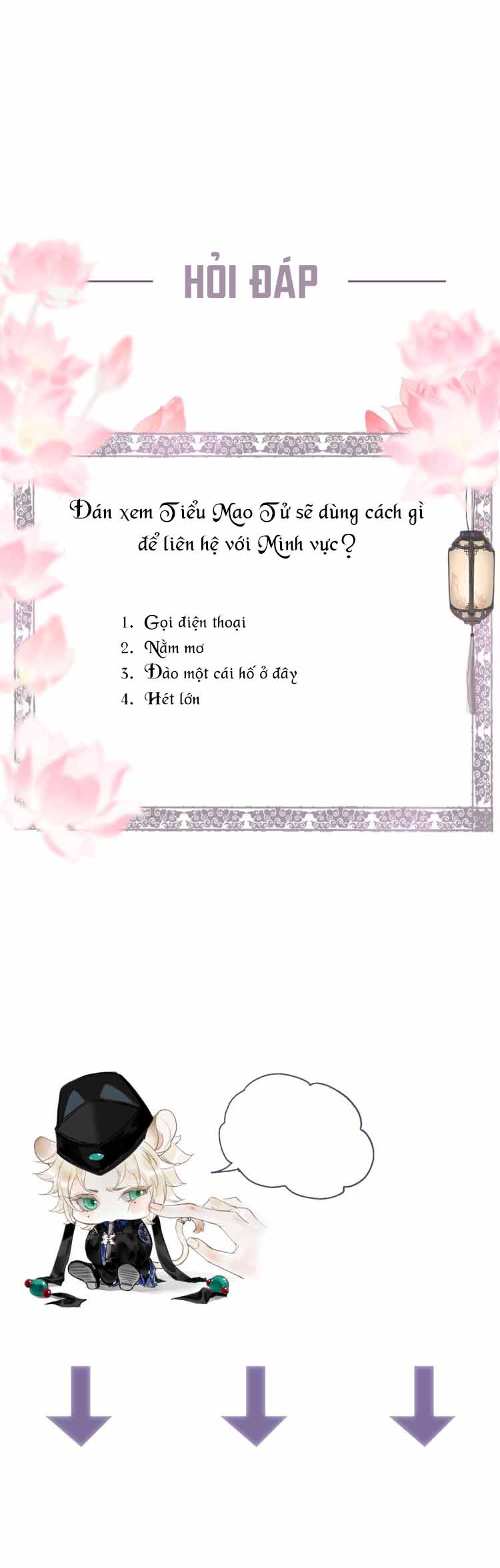 HỎI ĐÁP

Đán xem Tiểu Mao Tử sẽ dùng cách gì để liên hệ với Minh vực?

1. Gọi điện thoại
2. Nằm mơ
3. Đào một cái hố ở đây
4. Hét lớn